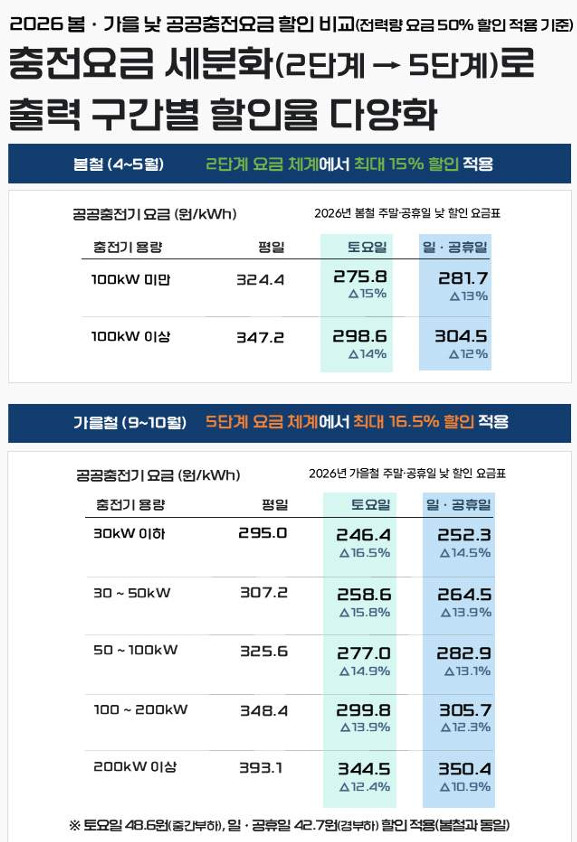 2026 봄 · 가을 낮 공공충전요금 할인 비교(전력량 요금 50% 할인 적용 기준)

충전요금 세분화(2단계 → 5단계)로 출력 구간별 할인율 다양화

봄철 (4~5월) 2단계 요금 체계에서 최대 15% 할인 적용

공공충전기 요금 (원/kWh)

2026년 봄철 주말·공휴일 낮 할인 요금표

| 충전기 용량 | 평일 | 토요일 | 일 · 공휴일 |
|---|---|---|---|
| 100kW 미만 | 324.4 | 275.8 △15% | 281.7 △13% |
| 100kW 이상 | 347.2 | 298.6 △14% | 304.5 △12% |

가을철 (9~10월) 5단계 요금 체계에서 최대 16.5% 할인 적용

공공충전기 요금 (원/kWh)

2026년 가을철 주말·공휴일 낮 할인 요금표

| 충전기 용량 | 평일 | 토요일 | 일 · 공휴일 |
|---|---|---|---|
| 30kW 이하 | 295.0 | 246.4 △16.5% | 252.3 △14.5% |
| 30 ~ 50kW | 307.2 | 258.6 △15.8% | 264.5 △13.9% |
| 50 ~ 100kW | 325.6 | 277.0 △14.9% | 282.9 △13.1% |
| 100 ~ 200kW | 348.4 | 299.8 △13.9% | 305.7 △12.3% |
| 200kW 이상 | 393.1 | 344.5 △12.4% | 350.4 △10.9% |

※ 토요일 48.6원(중간부하), 일 · 공휴일 42.7원(경부하) 할인 적용(봄철과 동일)